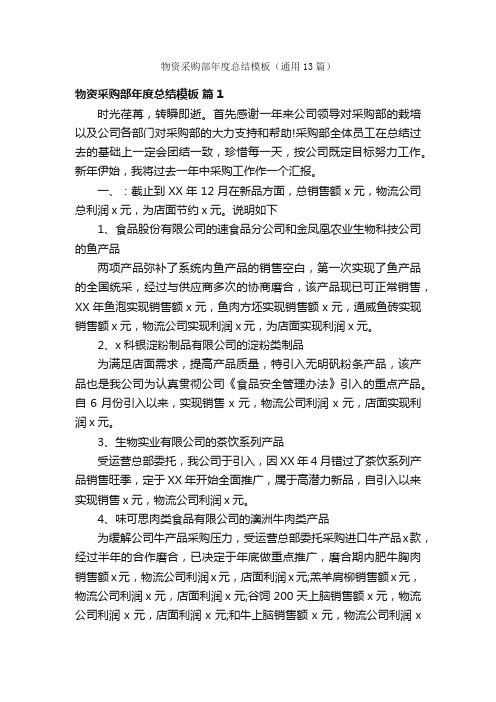 物资采购部年度总结模板（通用13篇）

物资采购部年度总结模板 篇1

时光荏苒，转瞬即逝。首先感谢一年来公司领导对采购部的栽培以及公司各部门对采购部的大力支持和帮助!采购部全体员工在总结过去的基础上一定会团结一致，珍惜每一天，按公司既定目标努力工作。新年伊始，我将过去一年中采购工作作一个汇报。

一、：截止到XX年12月在新品方面，总销售额x元，物流公司总利润x元，为店面节约x元。说明如下

1、食品股份有限公司的速食品分公司和金凤凰农业生物科技公司的鱼产品

两项产品弥补了系统内鱼产品的销售空白，第一次实现了鱼产品的全国统采，经过与供应商多次的协商磨合，该产品现已可正常销售，XX年鱼泡实现销售额x元，鱼肉方坯实现销售额x元，通威鱼砖实现销售额x元，物流公司实现利润x元，为店面实现利润x元。

2、x科银淀粉制品有限公司的淀粉类制品

为满足店面需求，提高产品质量，特引入无明矾粉条产品，该产品也是我公司为认真贯彻公司《食品安全管理办法》引入的重点产品。自6月份引入以来，实现销售x元，物流公司利润x元，店面实现利润x元。

3、生物实业有限公司的茶饮系列产品

受运营总部委托，我公司于引入，因XX年4月错过了茶饮系列产品销售旺季，定于XX年开始全面推广，属于高潜力新品，自引入以来实现销售x元，物流公司利润x元。

4、味可思肉类食品有限公司的澳洲牛肉类产品

为缓解公司牛产品采购压力，受运营总部委托采购进口牛产品x款，经过半年的合作磨合，已决定于年底做重点推广，磨合期内肥牛胸肉销售额x元，物流公司利润x元，店面利润x元;羔羊肩柳销售额x元，物流公司利润x元，店面利润x元;谷饲200天上脑销售额x元，物流公司利润x元，店面利润x元;和牛上脑销售额x元，物流公司利润x